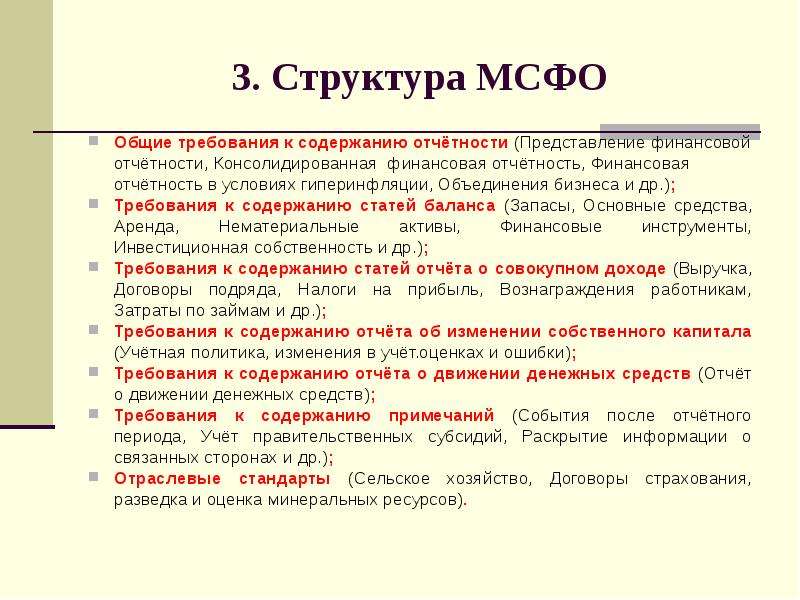 3. Структура МСФО

Общие требования к содержанию отчётности (Представление финансовой отчётности, Консолидированная финансовая отчётность, Финансовая отчётность в условиях гиперинфляции, Объединения бизнеса и др.);

Требования к содержанию статей баланса (Запасы, Основные средства, Аренда, Нематериальные активы, Финансовые инструменты, Инвестиционная собственность и др.);

Требования к содержанию статей отчёта о совокупном доходе (Выручка, Договоры подряда, Налоги на прибыль, Вознаграждения работникам, Затраты по займам и др.);

Требования к содержанию отчёта об изменении собственного капитала (Учётная политика, изменения в учёт.оценках и ошибки);

Требования к содержанию отчёта о движении денежных средств (Отчёт о движении денежных средств);

Требования к содержанию примечаний (События после отчётного периода, Учёт правительственных субсидий, Раскрытие информации о связанных сторонах и др.);

Отраслевые стандарты (Сельское хозяйство, Договоры страхования, разведка и оценка минеральных ресурсов).